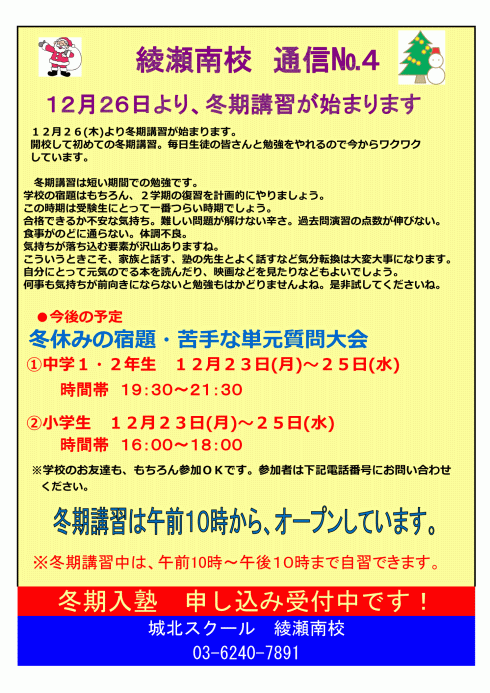 綾瀬南校　通信No.4

12月26日より、冬期講習が始まります

１２月２６(木)より冬期講習が始まります。
開校して初めての冬期講習。毎日生徒の皆さんと勉強をやれるので今からワクワクしています。

冬期講習は短い期間での勉強です。
学校の宿題はもちろん、２学期の復習を計画的にやりましょう。
この時期は受験生にとって一番つらい時期でしょう。
合格できるか不安な気持ち。難しい問題が解けない辛さ。過去問演習の点数が伸びない。
食事がのどに通らない。体調不良。
気持ちが落ち込む要素が沢山ありますね。
こういうときこそ、家族と話す、塾の先生とよく話すなど気分転換は大変大事になります。
自分にとって元気のでる本を読んだり、映画などを見たりなどもよいでしょう。
何事も気持ちが前向きにならないと勉強もはかどりませんよね。是非試してくださいね。

●今後の予定
冬休みの宿題・苦手な単元質問大会
①中学１・２年生　１２月２３日(月)～２５日(水)
時間帯　19:30～21:30

②小学生　１２月２３日(月)～２５日(水)
時間帯　16:00～18:00

※学校のお友達も、もちろん参加ＯＫです。参加者は下記電話番号にお問い合わせください。

冬期講習は午前10時から、オープンしています。

※冬期講習中は、午前10時～午後10時まで自習できます。

冬期入塾　申し込み受付中です！

城北スクール　綾瀬南校
03-6240-7891